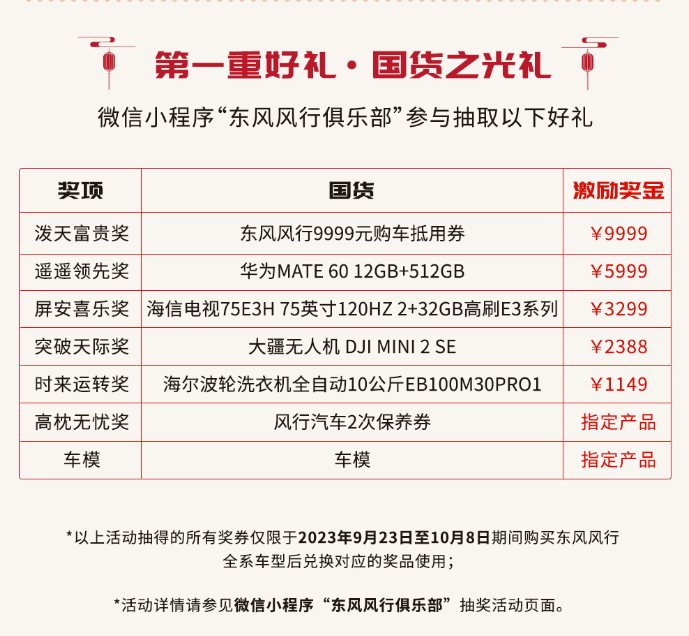 第一重好礼·国货之光礼

微信小程序“东风风行俱乐部”参与抽取以下好礼

| 奖项 | 国货 | 激励奖金 |
|---|---|---|
| 泼天富贵奖 | 东风风行9999元购车抵用券 | ￥9999 |
| 遥遥领先奖 | 华为MATE 60 12GB+512GB | ￥5999 |
| 屏安喜乐奖 | 海信电视75E3H 75英寸120HZ 2+32GB高刷E3系列 | ￥3299 |
| 突破天际奖 | 大疆无人机 DJI MINI 2 SE | ￥2388 |
| 时来运转奖 | 海尔波轮洗衣机全自动10公斤EB100M30PRO1 | ￥1149 |
| 高枕无忧奖 | 风行汽车2次保养券 | 指定产品 |
| 车模 | 车模 | 指定产品 |

*以上活动抽得的所有奖券仅限于2023年9月23日至10月8日期间购买东风风行全系车型后兑换对应的奖品使用；

*活动详情请参见微信小程序“东风风行俱乐部”抽奖活动页面。